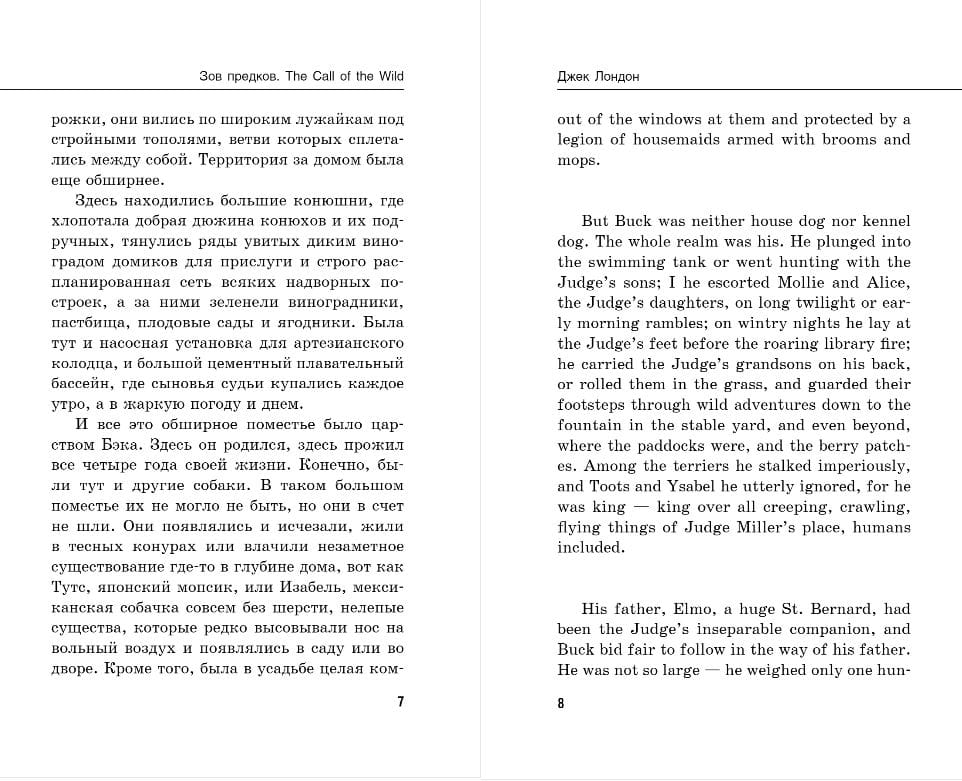 Зов предков. The Call of the Wild

рожки, они вились по широким лужайкам под стройными тополями, ветви которых сплетались между собой. Территория за домом была еще обширнее.

Здесь находились большие конюшни, где хлопотала добрая дюжина конюхов и их подручных, тянулись ряды увитых диким виноградом домиков для прислуги и строго распланированная сеть всяких надворных построек, а за ними зеленели виноградники, пастбища, плодовые сады и ягодники. Была тут и насосная установка для артезианского колодца, и большой цементный плавательный бассейн, где сыновья судьи купались каждое утро, а в жаркую погоду и днем.

И все это обширное поместье было царством Бэка. Здесь он родился, здесь прожил все четыре года своей жизни. Конечно, были тут и другие собаки. В таком большом поместье их не могло не быть, но они в счет не шли. Они появлялись и исчезали, жили в тесных конурах или влачили незаметное существование где-то в глубине дома, вот как Тутс, японский мопсик, или Изабель, мексиканская собачка совсем без шерсти, нелепые существа, которые редко высовывали нос на вольный воздух и появлялись в саду или во дворе. Кроме того, была в усадьбе целая ком-

7

Джек Лондон

out of the windows at them and protected by a legion of housemaids armed with brooms and mops.

But Buck was neither house dog nor kennel dog. The whole realm was his. He plunged into the swimming tank or went hunting with the Judge's sons; I he escorted Mollie and Alice, the Judge's daughters, on long twilight or early morning rambles; on wintry nights he lay at the Judge's feet before the roaring library fire; he carried the Judge's grandsons on his back, or rolled them in the grass, and guarded their footsteps through wild adventures down to the fountain in the stable yard, and even beyond, where the paddocks were, and the berry patches. Among the terriers he stalked imperiously, and Toots and Ysabel he utterly ignored, for he was king — king over all creeping, crawling, flying things of Judge Miller's place, humans included.

His father, Elmo, a huge St. Bernard, had been the Judge's inseparable companion, and Buck bid fair to follow in the way of his father. He was not so large — he weighed only one hun-

8